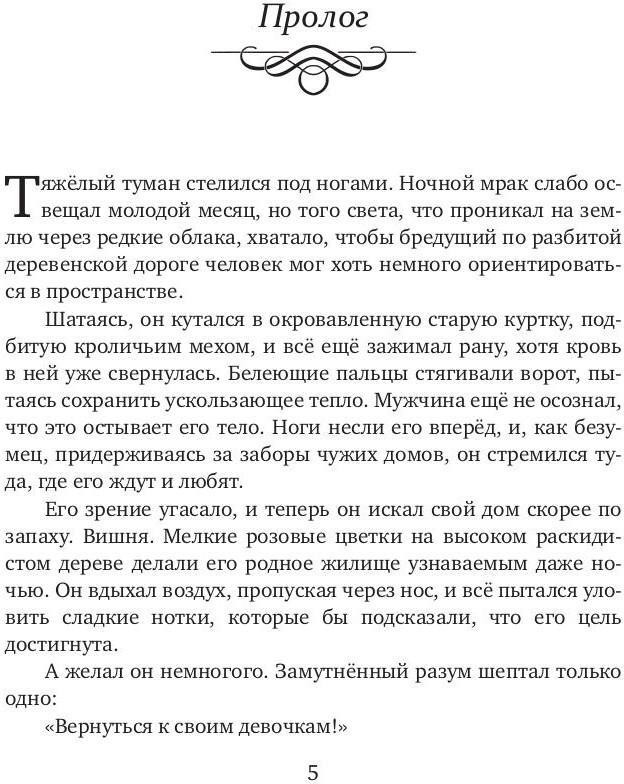 Пролог

Тяжёлый туман стелился под ногами. Ночной мрак слабо освещал молодой месяц, но того света, что проникал на землю через редкие облака, хватало, чтобы бредущий по разбитой деревенской дороге человек мог хоть немного ориентироваться в пространстве.

Шатаясь, он кутался в окровавленную старую куртку, подбитую кроличьим мехом, и всё ещё зажимал рану, хотя кровь в ней уже свернулась. Белеющие пальцы стягивали ворот, пытаясь сохранить ускользающее тепло. Мужчина ещё не осознал, что это остывает его тело. Ноги несли его вперёд, и, как безумец, придерживаясь за заборы чужих домов, он стремился туда, где его ждут и любят.

Его зрение угасало, и теперь он искал свой дом скорее по запаху. Вишня. Мелкие розовые цветки на высоком раскидистом дереве делали его родное жилище узнаваемым даже ночью. Он вдыхал воздух, пропуская через нос, и всё пытался уловить сладкие нотки, которые бы подсказали, что его цель достигнута.

А желал он немногого. Замутнённый разум шептал только одно:

«Вернуться к своим девочкам!»

5